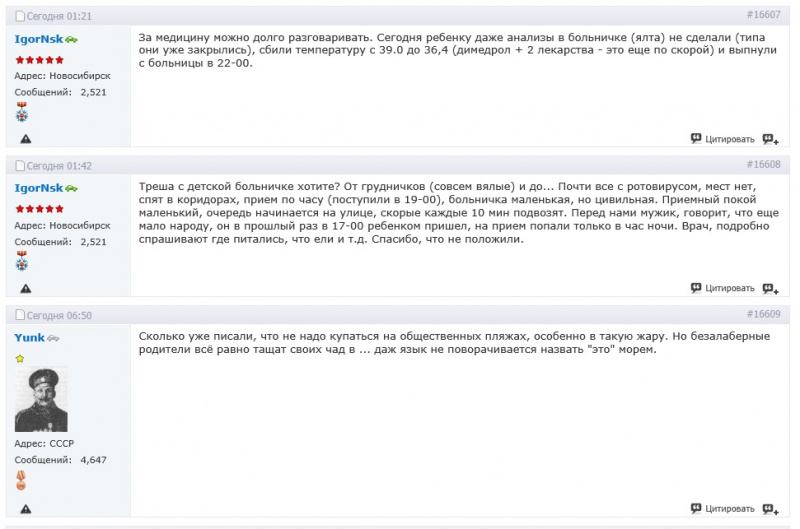 Сегодня 01:21
#16607

IgorNsk
Адрес: Новосибирск
Сообщений: 2,521

За медицину можно долго разговаривать. Сегодня ребенку даже анализы в больничке (ялта) не сделали (типа они уже закрылись), сбили температуру с 39.0 до 36,4 (димедрол + 2 лекарства - это еще по скорой) и выпнули с больницы в 22-00.

Цитировать

Сегодня 01:42
#16608

IgorNsk
Адрес: Новосибирск
Сообщений: 2,521

Треша с детской больничке хотите? От грудничков (совсем вялые) и до... Почти все с ротовирусом, мест нет, спят в коридорах, прием по часу (поступили в 19-00), больничка маленькая, но цивильная. Приемный покой маленький, очередь начинается на улице, скорые каждые 10 мин подвозят. Перед нами мужик, говорит, что еще мало народу, он в прошлый раз в 17-00 ребенком пришел, на прием попали только в час ночи. Врач, подробно спрашивают где питались, что ели и т.д. Спасибо, что не положили.

Цитировать

Сегодня 06:50
#16609

Yunk
Адрес: СССР
Сообщений: 4,647

Сколько уже писали, что не надо купаться на общественных пляжах, особенно в такую жару. Но безалаберные родители всё равно тащат своих чад в ... даж язык не поворачивается назвать "это" морем.

Цитировать